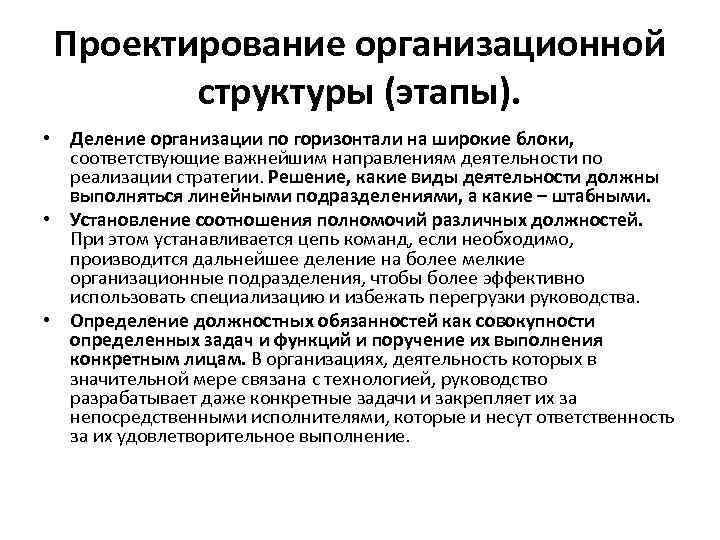 Проектирование организационной структуры (этапы).

• Деление организации по горизонтали на широкие блоки, соответствующие важнейшим направлениям деятельности по реализации стратегии. Решение, какие виды деятельности должны выполняться линейными подразделениями, а какие – штабными.

• Установление соотношения полномочий различных должностей. При этом устанавливается цепь команд, если необходимо, производится дальнейшее деление на более мелкие организационные подразделения, чтобы более эффективно использовать специализацию и избежать перегрузки руководства.

• Определение должностных обязанностей как совокупности определенных задач и функций и поручение их выполнения конкретным лицам. В организациях, деятельность которых в значительной мере связана с технологией, руководство разрабатывает даже конкретные задачи и закрепляет их за непосредственными исполнителями, которые и несут ответственность за их удовлетворительное выполнение.